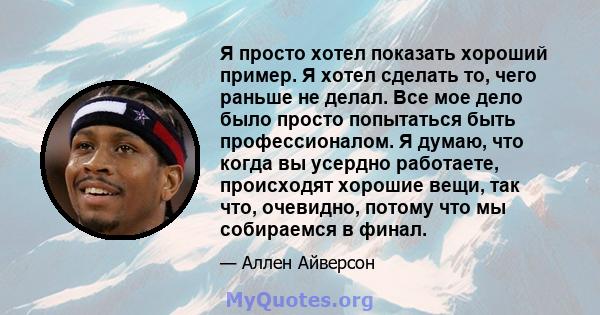 Я просто хотел показать хороший пример. Я хотел сделать то, чего раньше не делал. Все мое дело было просто попытаться быть профессионалом. Я думаю, что когда вы усердно работаете, происходят хорошие вещи, так что, очевидно, потому что мы собираемся в финал.

— Аллен Айверсон

MyQuotes.org